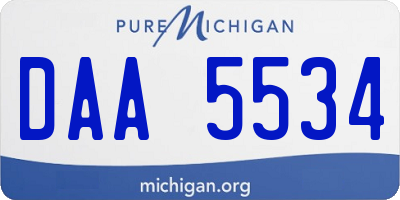 PURE MICHIGAN

DAA 5534

michigan.org